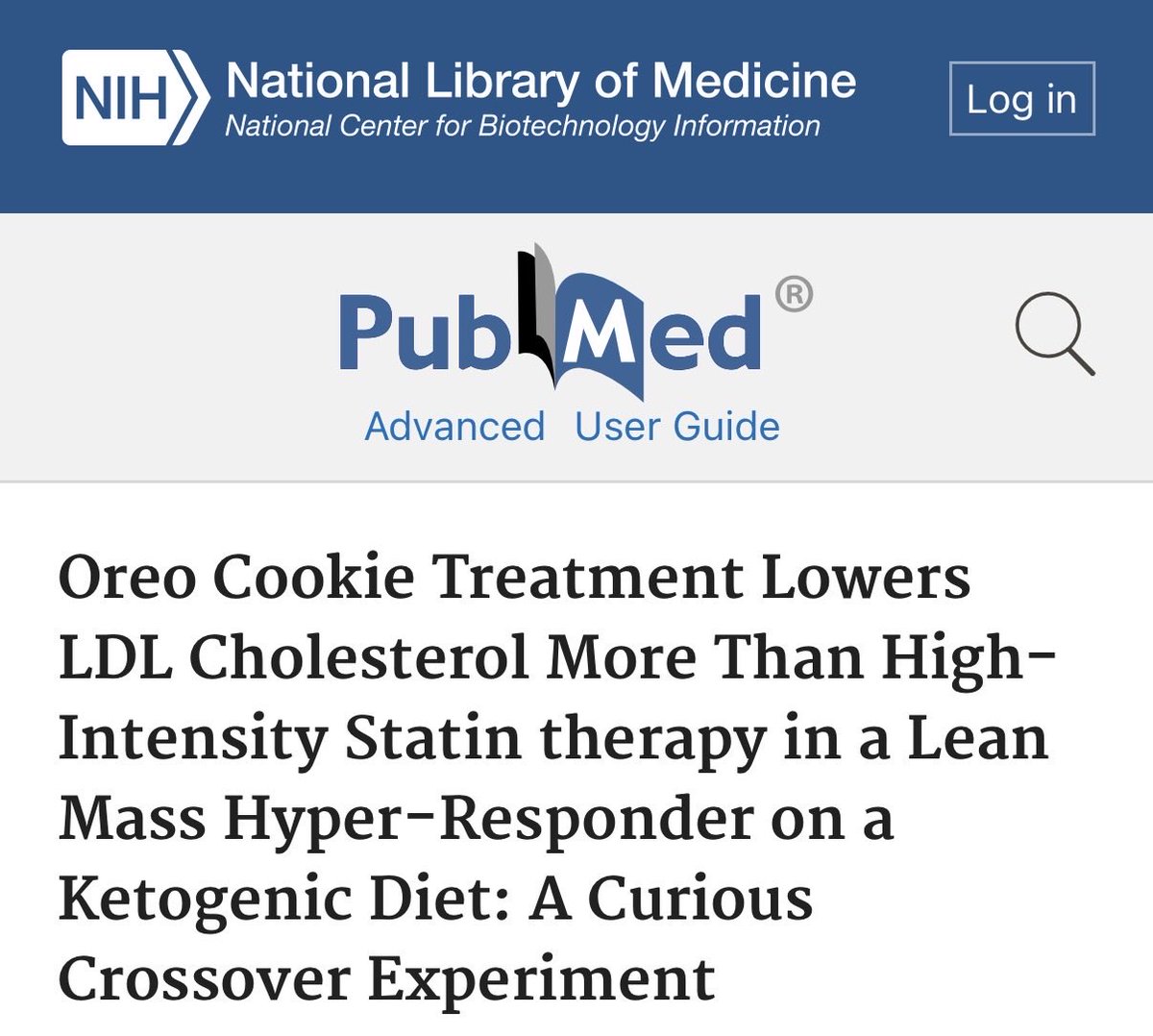 NIH National Library of Medicine
National Center for Biotechnology Information

Log in

PubMed®

Advanced User Guide

Oreo Cookie Treatment Lowers LDL Cholesterol More Than High-Intensity Statin therapy in a Lean Mass Hyper-Responder on a Ketogenic Diet: A Curious Crossover Experiment